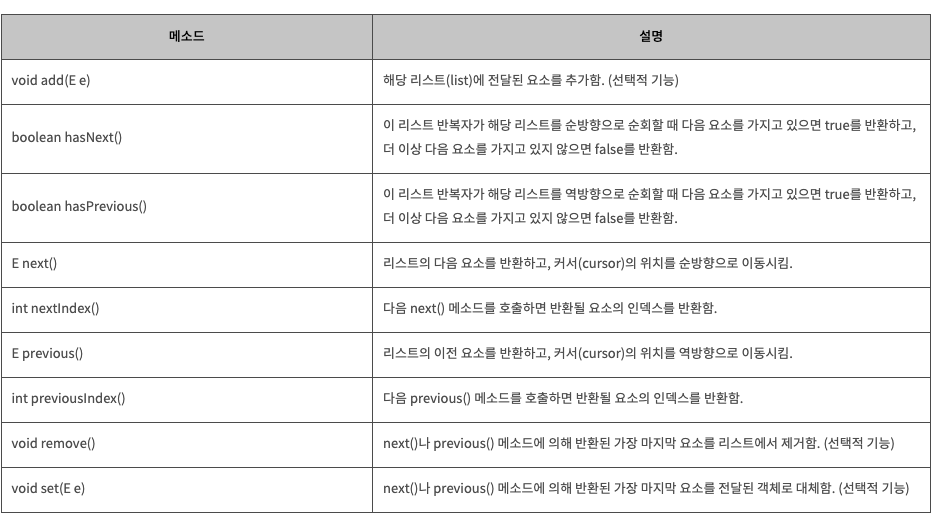 | 메소드 | 설명 |
|---|---|
| void add(E e) | 해당 리스트(list)에 전달된 요소를 추가함. (선택적 기능) |
| boolean hasNext() | 이 리스트 반복자가 해당 리스트를 순방향으로 순회할 때 다음 요소를 가지고 있으면 true를 반환하고, 더 이상 다음 요소를 가지고 있지 않으면 false를 반환함. |
| boolean hasPrevious() | 이 리스트 반복자가 해당 리스트를 역방향으로 순회할 때 다음 요소를 가지고 있으면 true를 반환하고, 더 이상 다음 요소를 가지고 있지 않으면 false를 반환함. |
| E next() | 리스트의 다음 요소를 반환하고, 커서(cursor)의 위치를 순방향으로 이동시킴. |
| int nextIndex() | 다음 next() 메소드를 호출하면 반환될 요소의 인덱스를 반환함. |
| E previous() | 리스트의 이전 요소를 반환하고, 커서(cursor)의 위치를 역방향으로 이동시킴. |
| int previousIndex() | 다음 previous() 메소드를 호출하면 반환될 요소의 인덱스를 반환함. |
| void remove() | next()나 previous() 메소드에 의해 반환된 가장 마지막 요소를 리스트에서 제거함. (선택적 기능) |
| void set(E e) | next()나 previous() 메소드에 의해 반환된 가장 마지막 요소를 전달된 객체로 대체함. (선택적 기능) |